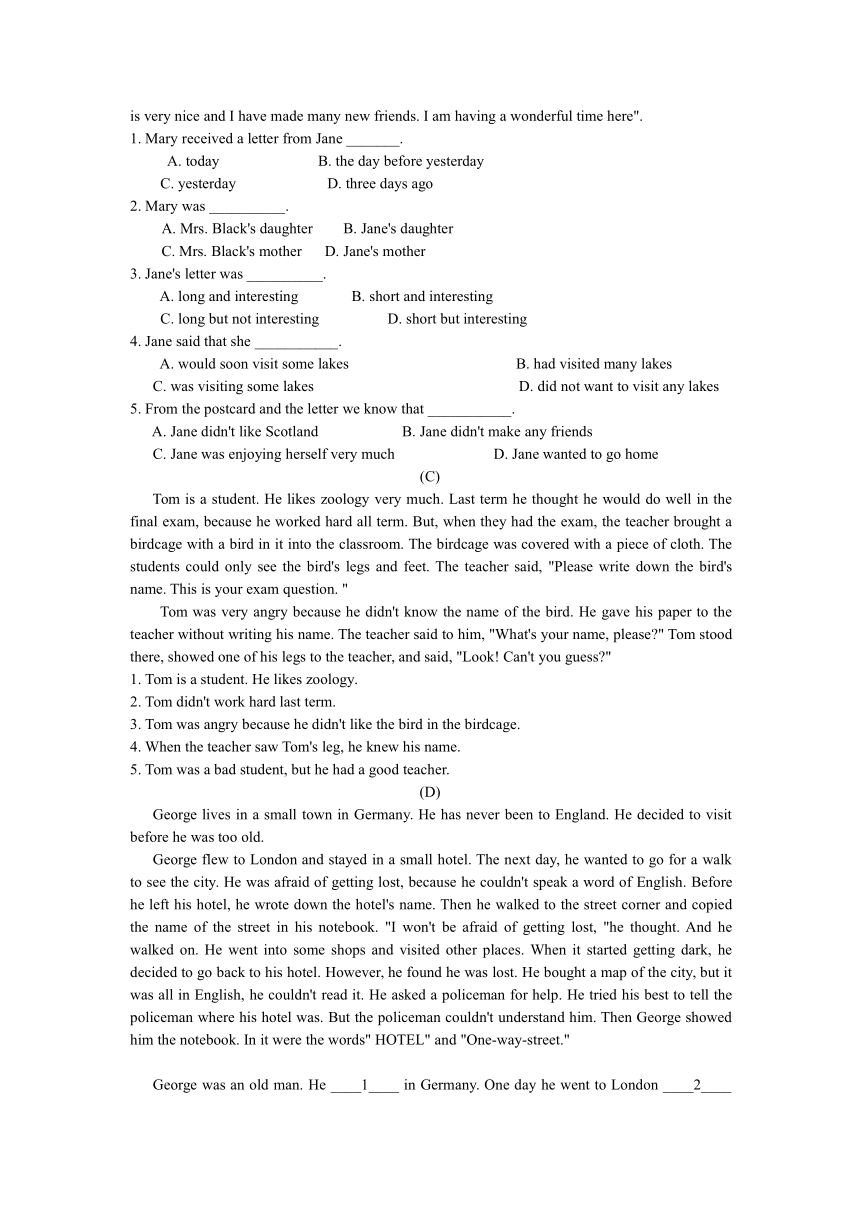 is very nice and I have made many new friends. I am having a wonderful time here".
1. Mary received a letter from Jane _______.
A. today B. the day before yesterday
C. yesterday D. three days ago
2. Mary was __________.
A. Mrs. Black's daughter B. Jane's daughter
C. Mrs. Black's mother D. Jane's mother
3. Jane's letter was __________.
A. long and interesting B. short and interesting
C. long but not interesting D. short but interesting
4. Jane said that she ___________.
A. would soon visit some lakes B. had visited many lakes
C. was visiting some lakes D. did not want to visit any lakes
5. From the postcard and the letter we know that ___________.
A. Jane didn't like Scotland B. Jane didn't make any friends
C. Jane was enjoying herself very much D. Jane wanted to go home
(C)
Tom is a student. He likes zoology very much. Last term he thought he would do well in the final exam, because he worked hard all term. But, when they had the exam, the teacher brought a birdcage with a bird in it into the classroom. The birdcage was covered with a piece of cloth. The students could only see the bird's legs and feet. The teacher said, "Please write down the bird's name. This is your exam question. "
Tom was very angry because he didn't know the name of the bird. He gave his paper to the teacher without writing his name. The teacher said to him, "What's your name, please?" Tom stood there, showed one of his legs to the teacher, and said, "Look! Can't you guess?"
1. Tom is a student. He likes zoology.
2. Tom didn't work hard last term.
3. Tom was angry because he didn't like the bird in the birdcage.
4. When the teacher saw Tom's leg, he knew his name.
5. Tom was a bad student, but he had a good teacher.
(D)
George lives in a small town in Germany. He has never been to England. He decided to visit before he was too old.
George flew to London and stayed in a small hotel. The next day, he wanted to go for a walk to see the city. He was afraid of getting lost, because he couldn't speak a word of English. Before he left his hotel, he wrote down the hotel's name. Then he walked to the street corner and copied the name of the street in his notebook. "I won't be afraid of getting lost, "he thought. And he walked on. He went into some shops and visited other places. When it started getting dark, he decided to go back to his hotel. However, he found he was lost. He bought a map of the city, but it was all in English, he couldn't read it. He asked a policeman for help. He tried his best to tell the policeman where his hotel was. But the policeman couldn't understand him. Then George showed him the notebook. In it were the words" HOTEL" and "One-way-street."

George was an old man. He ____1____ in Germany. One day he went to London ____2____